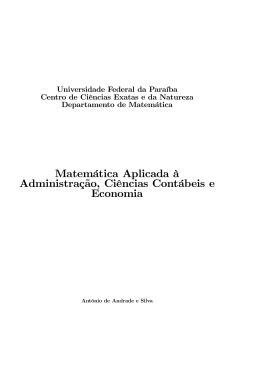 Universidade Federal da Paraíba
Centro de Ciências Exatas e da Natureza
Departamento de Matemática

Matemática Aplicada à Administração, Ciências Contábeis e Economia

Antônio de Andrade e Silva